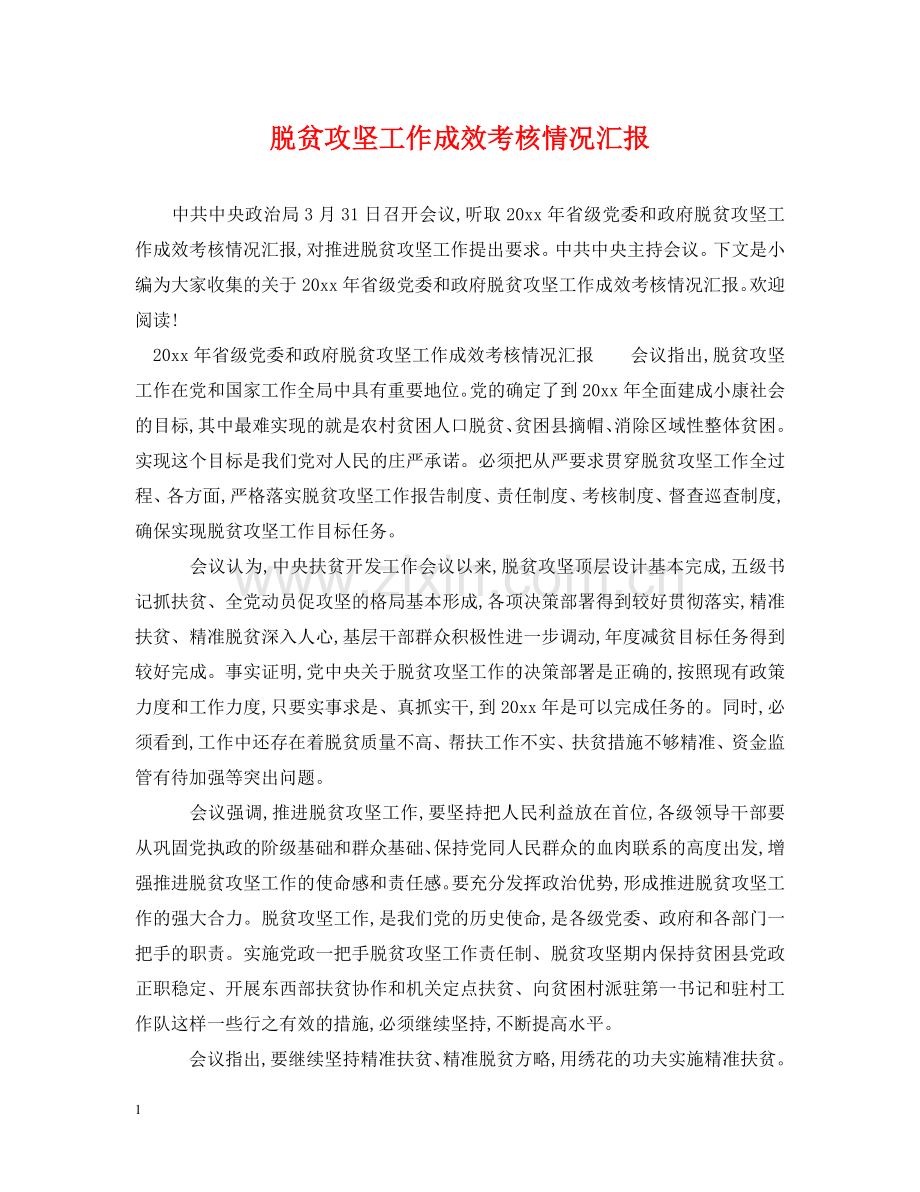 脱贫攻坚工作成效考核情况汇报

中共中央政治局3月31日召开会议,听取20xx年省级党委和政府脱贫攻坚工作成效考核情况汇报,对推进脱贫攻坚工作提出要求。中共中央主持会议。下文是小编为大家收集的关于20xx年省级党委和政府脱贫攻坚工作成效考核情况汇报。欢迎阅读!

20xx年省级党委和政府脱贫攻坚工作成效考核情况汇报　会议指出,脱贫攻坚工作在党和国家工作全局中具有重要地位。党的确定了到20xx年全面建成小康社会的目标,其中最难实现的就是农村贫困人口脱贫、贫困县摘帽、消除区域性整体贫困。实现这个目标是我们党对人民的庄严承诺。必须把从严要求贯穿脱贫攻坚工作全过程、各方面,严格落实脱贫攻坚工作报告制度、责任制度、考核制度、督查巡查制度,确保实现脱贫攻坚工作目标任务。

会议认为,中央扶贫开发工作会议以来,脱贫攻坚顶层设计基本完成,五级书记抓扶贫、全党动员促攻坚的格局基本形成,各项决策部署得到较好贯彻落实,精准扶贫、精准脱贫深入人心,基层干部群众积极性进一步调动,年度减贫目标任务得到较好完成。事实证明,党中央关于脱贫攻坚工作的决策部署是正确的,按照现有政策力度和工作力度,只要实事求是、真抓实干,到20xx年是可以完成任务的。同时,必须看到,工作中还存在着脱贫质量不高、帮扶工作不实、扶贫措施不够精准、资金监管有待加强等突出问题。

会议强调,推进脱贫攻坚工作,要坚持把人民利益放在首位,各级领导干部要从巩固党执政的阶级基础和群众基础、保持党同人民群众的血肉联系的高度出发,增强推进脱贫攻坚工作的使命感和责任感。要充分发挥政治优势,形成推进脱贫攻坚工作的强大合力。脱贫攻坚工作,是我们党的历史使命,是各级党委、政府和各部门一把手的职责。实施党政一把手脱贫攻坚工作责任制、脱贫攻坚期内保持贫困县党政正职稳定、开展东西部扶贫协作和机关定点扶贫、向贫困村派驻第一书记和驻村工作队这样一些行之有效的措施,必须继续坚持,不断提高水平。

会议指出,要继续坚持精准扶贫、精准脱贫方略,用绣花的功夫实施精准扶贫。

1

www.zixin.com.cn